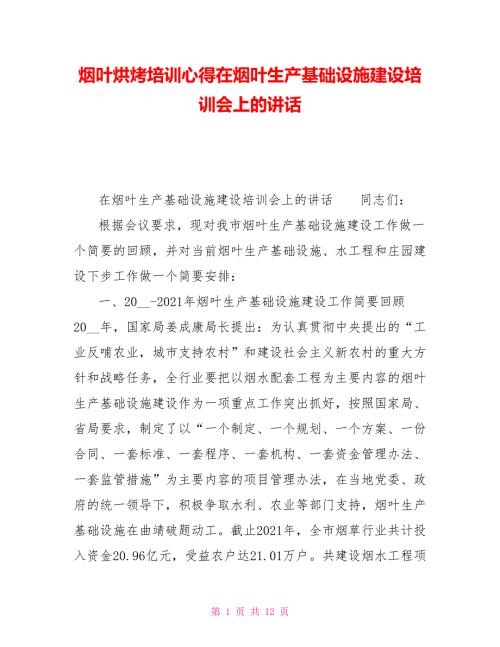 烟叶烘烤培训心得在烟叶生产基础设施建设培训会上的讲话

在烟叶生产基础设施建设培训会上的讲话　　同志们：

根据会议要求，现对我市烟叶生产基础设施建设工作做一个简要的回顾，并对当前烟叶生产基础设施、水工程和庄园建设下步工作做一个简要安排：

一、20__-2021年烟叶生产基础设施建设工作简要回顾

20__年，国家局姜成康局长提出：为认真贯彻中央提出的“工业反哺农业，城市支持农村”和建设社会主义新农村的重大方针和战略任务，全行业要把以烟水配套工程为主要内容的烟叶生产基础设施建设作为一项重点工作突出抓好，按照国家局、省局要求，制定了以“一个制定、一个规划、一个方案、一份合同、一套标准、一套程序、一套机构、一套资金管理办法、一套监管措施”为主要内容的项目管理办法，在当地党委、政府的统一领导下，积极争取水利、农业等部门支持，烟叶生产基础设施在曲靖破题动工。截止2021年，全市烟草行业共计投入资金20.96亿元，受益农户达21.01万户。共建设烟水工程项

第 1 页 共 12 页